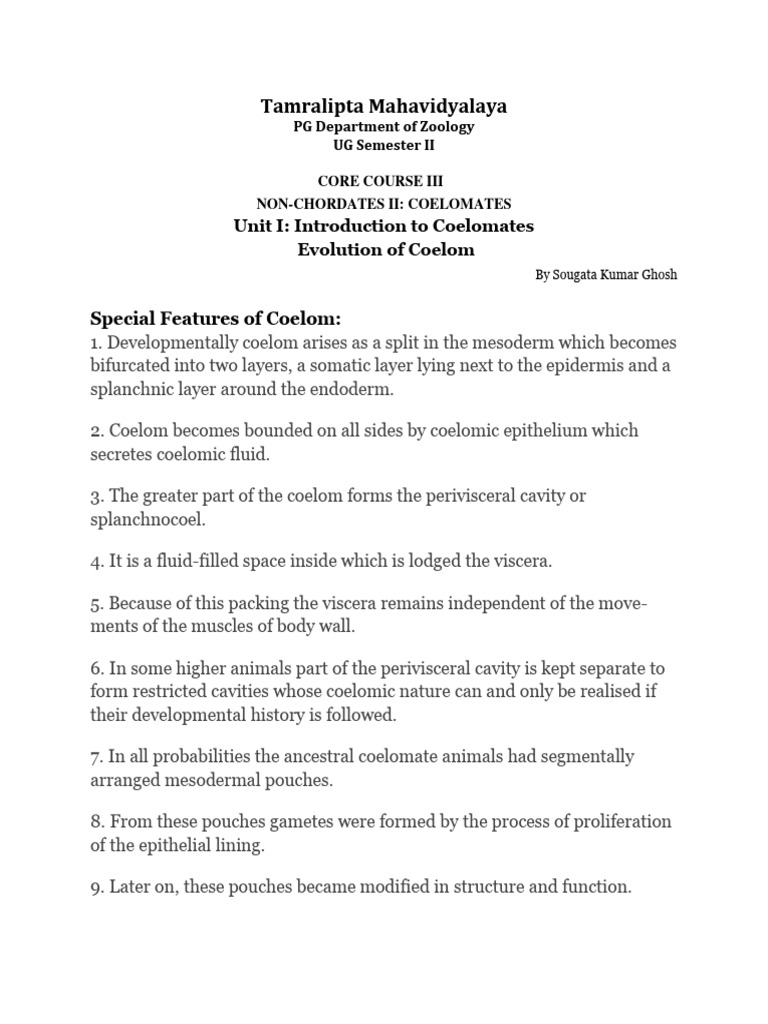 Tamralipta Mahavidyalaya
PG Department of Zoology
UG Semester II

CORE COURSE III
NON-CHORDATES II: COELOMATES
Unit I: Introduction to Coelomates
Evolution of Coelom

By Sougata Kumar Ghosh

Special Features of Coelom:
1. Developmentally coelom arises as a split in the mesoderm which becomes bifurcated into two layers, a somatic layer lying next to the epidermis and a splanchnic layer around the endoderm.

2. Coelom becomes bounded on all sides by coelomic epithelium which secretes coelomic fluid.

3. The greater part of the coelom forms the perivisceral cavity or splanchnocoel.

4. It is a fluid-filled space inside which is lodged the viscera.

5. Because of this packing the viscera remains independent of the movements of the muscles of body wall.

6. In some higher animals part of the perivisceral cavity is kept separate to form restricted cavities whose coelomic nature can and only be realised if their developmental history is followed.

7. In all probabilities the ancestral coelomate animals had segmentally arranged mesodermal pouches.

8. From these pouches gametes were formed by the process of proliferation of the epithelial lining.

9. Later on, these pouches became modified in structure and function.